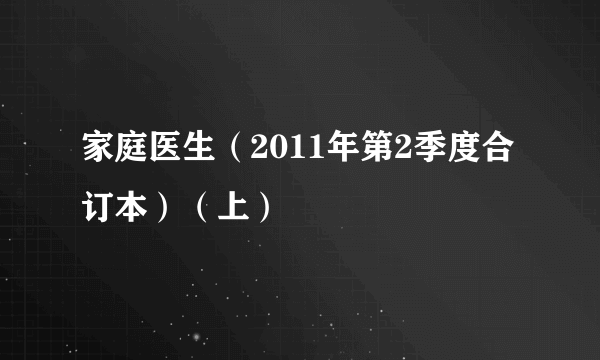 家庭医生（2011年第2季度合订本）（上）